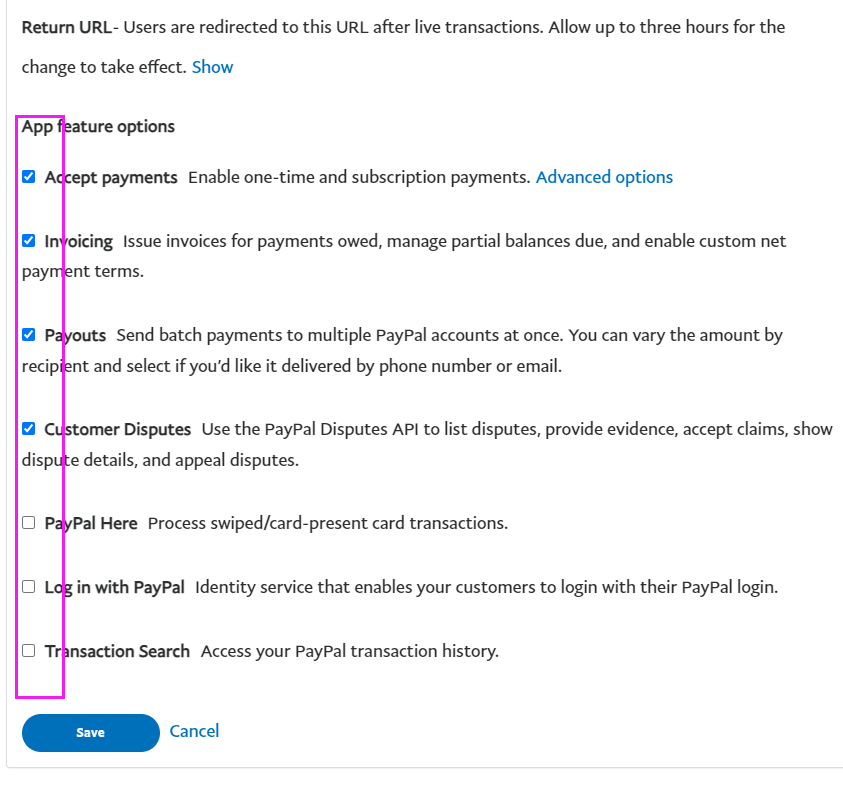 Return URL- Users are redirected to this URL after live transactions. Allow up to three hours for the change to take effect. Show

App feature options

Accept payments Enable one-time and subscription payments. Advanced options

Invoicing Issue invoices for payments owed, manage partial balances due, and enable custom net payment terms.

Payouts Send batch payments to multiple PayPal accounts at once. You can vary the amount by recipient and select if you'd like it delivered by phone number or email.

Customer Disputes Use the PayPal Disputes API to list disputes, provide evidence, accept claims, show dispute details, and appeal disputes.

PayPal Here Process swiped/card-present card transactions.

Log in with PayPal Identity service that enables your customers to login with their PayPal login.

Transaction Search Access your PayPal transaction history.

Save Cancel